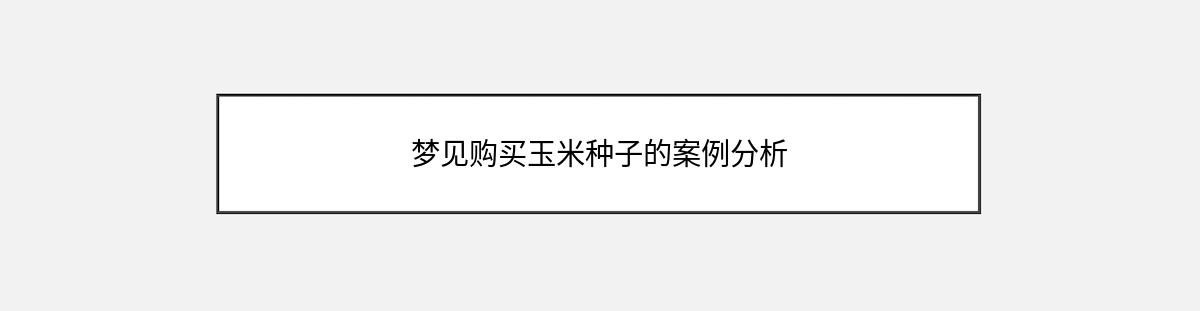 梦见购买玉米种子的案例分析